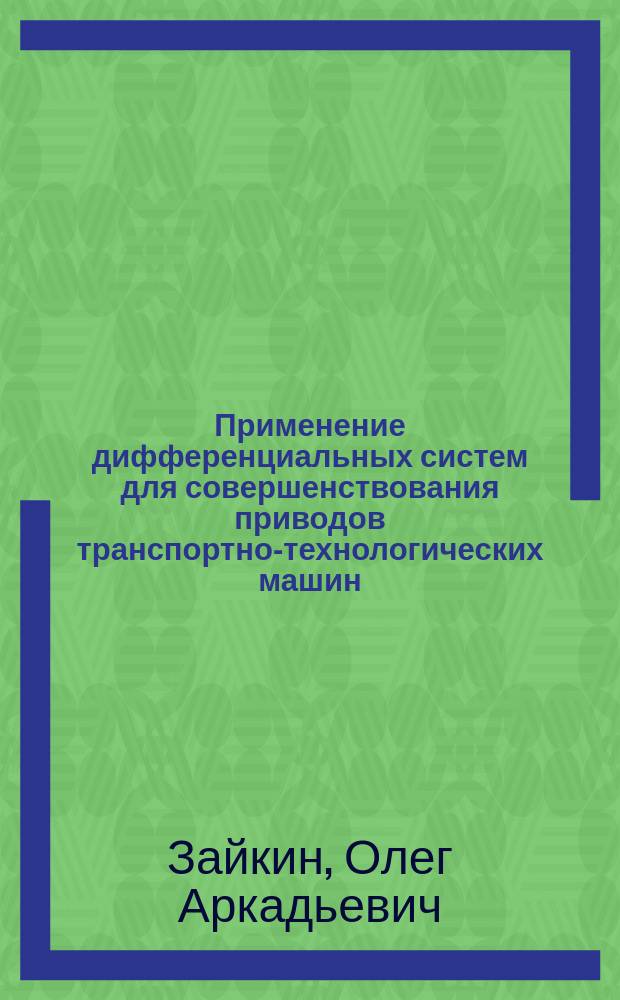 Применение дифференциальных систем для совершенствования приводов транспортно-технологических машин

Зайкин, Олег Аркадьевич